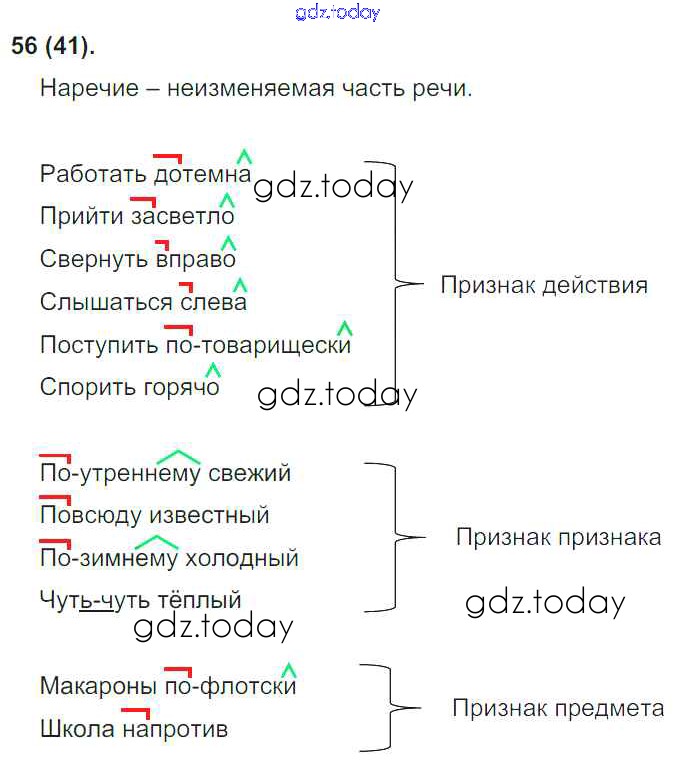 56 (41).

Наречие – неизменяемая часть речи.

Работать дотемна
Прийти засветло
Свернуть вправо
Слышаться слева
Поступить по-товарищески
Спорить горячо

Признак действия

По-утреннему свежий
Повсюду известный
По-зимнему холодный
Чуть-чуть тёплый

Признак признака

Макароны по-флотски
Школа напротив

Признак предмета

gdz.today